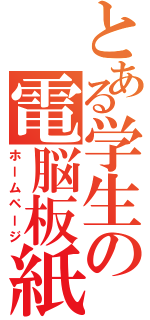 とある学生の
電脳板紙
ホームページ